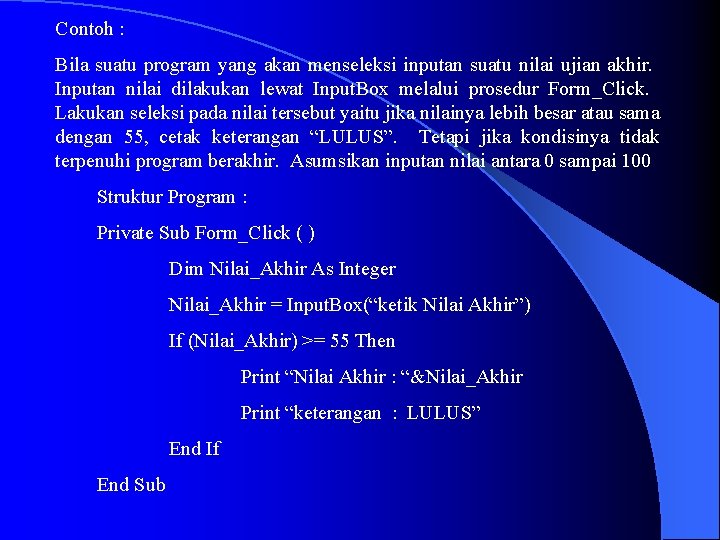 Contoh :

Bila suatu program yang akan menseleksi inputan suatu nilai ujian akhir. Inputan nilai dilakukan lewat InputBox melalui prosedur Form_Click. Lakukan seleksi pada nilai tersebut yaitu jika nilainya lebih besar atau sama dengan 55, cetak keterangan “LULUS”. Tetapi jika kondisinya tidak terpenuhi program berakhir. Asumsikan inputan nilai antara 0 sampai 100

Struktur Program :

Private Sub Form_Click ( )

Dim Nilai_Akhir As Integer

Nilai_Akhir = InputBox(“ketik Nilai Akhir”)

If (Nilai_Akhir) >= 55 Then

Print “Nilai Akhir : “&Nilai_Akhir

Print “keterangan : LULUS”

End If

End Sub